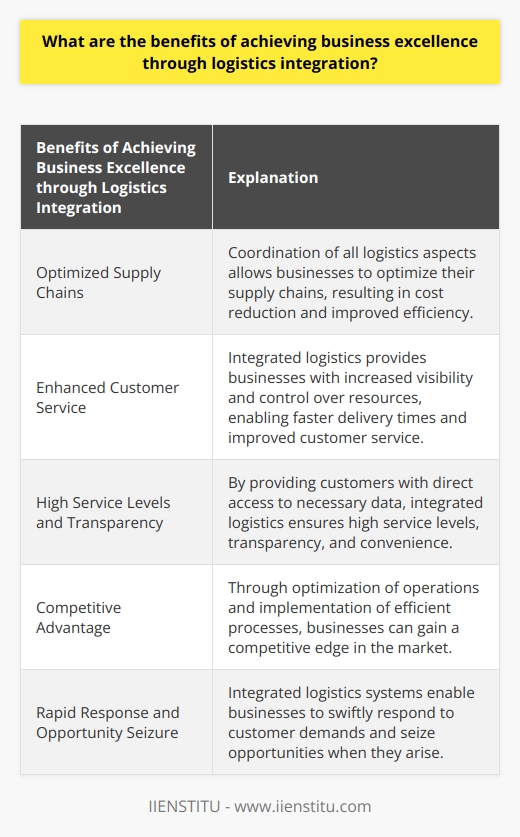 What are the benefits of achieving business excellence through logistics integration?

| Benefits of Achieving Business Excellence through Logistics Integration | Explanation |
|---|---|
| Optimized Supply Chains | Coordination of all logistics aspects allows businesses to optimize their supply chains, resulting in cost reduction and improved efficiency. |
| Enhanced Customer Service | Integrated logistics provides businesses with increased visibility and control over resources, enabling faster delivery times and improved customer service. |
| High Service Levels and Transparency | By providing customers with direct access to necessary data, integrated logistics ensures high service levels, transparency, and convenience. |
| Competitive Advantage | Through optimization of operations and implementation of efficient processes, businesses can gain a competitive edge in the market. |
| Rapid Response and Opportunity Seizure | Integrated logistics systems enable businesses to swiftly respond to customer demands and seize opportunities when they arise. |

IIENSTITU - www.iienstitu.com